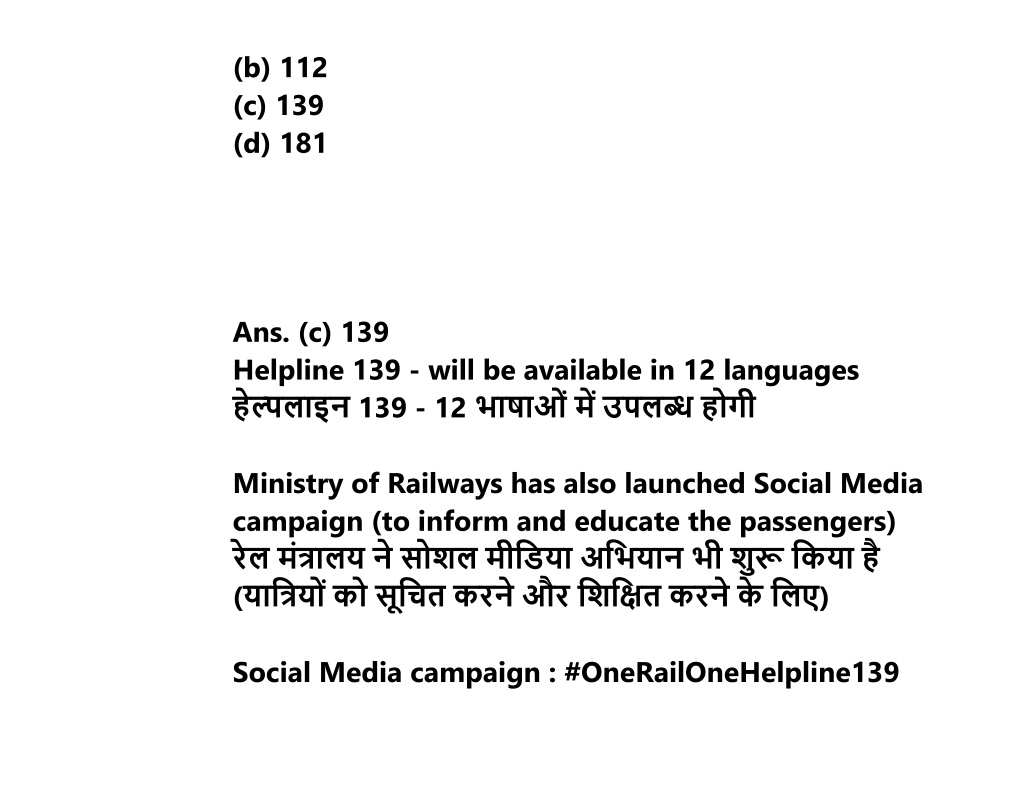 (b) 112
(c) 139
(d) 181

Ans. (c) 139
Helpline 139 - will be available in 12 languages
हेल्पलाइन 139 - 12 भाषाओं में उपलब्ध होगी

Ministry of Railways has also launched Social Media campaign (to inform and educate the passengers)
रेल मंत्रालय ने सोशल मीडिया अभियान भी शुरू किया है (यात्रियों को सूचित करने और शिक्षित करने के लिए)

Social Media campaign : #OneRailOneHelpline139